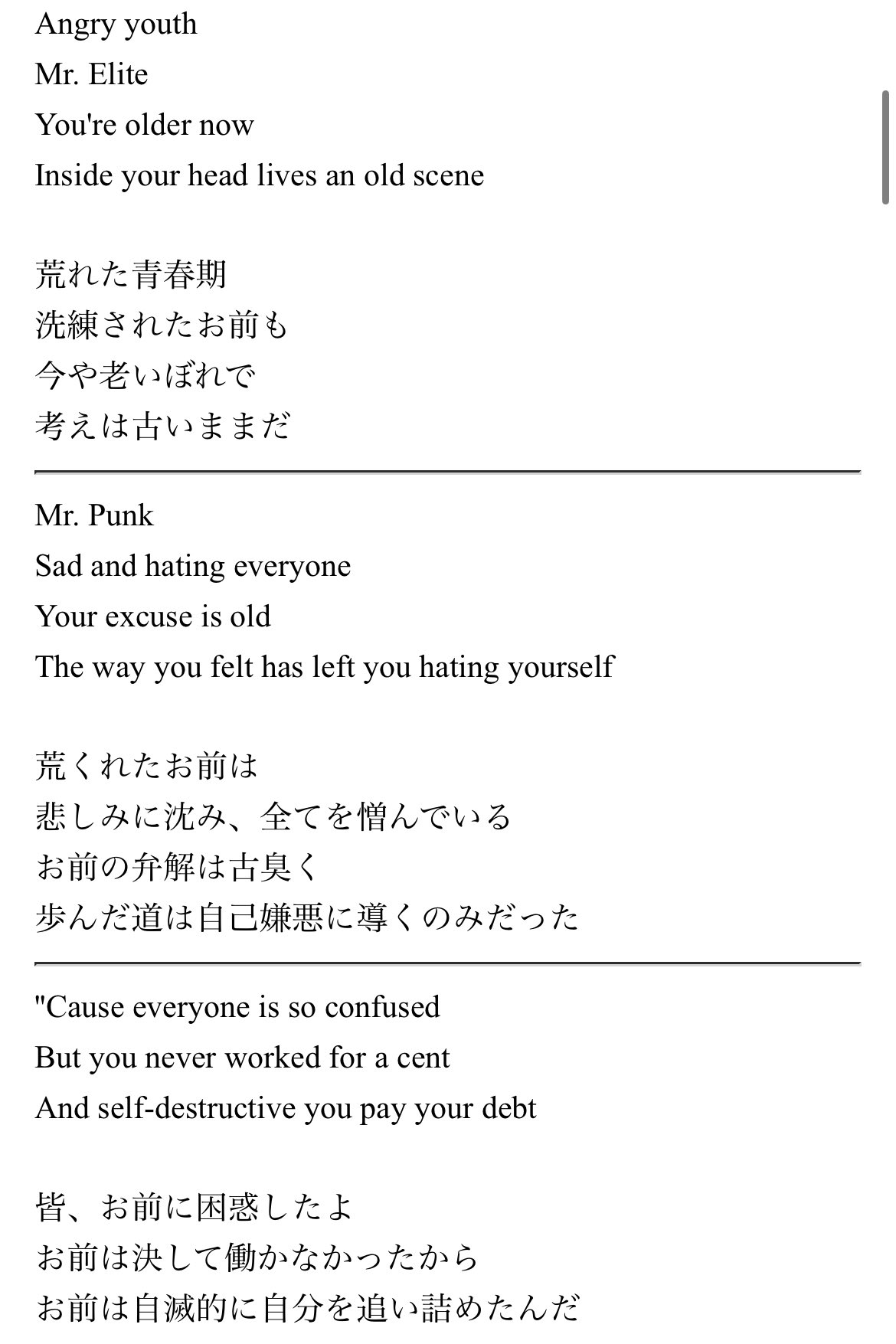 Angry youth
Mr. Elite
You're older now
Inside your head lives an old scene

荒れた青春期
洗練されたお前も
今や老いぼれで
考えは古いままだ

Mr. Punk
Sad and hating everyone
Your excuse is old
The way you felt has left you hating yourself

荒くれたお前は
悲しみに沈み、全てを憎んでいる
お前の弁解は古臭く
歩んだ道は自己嫌悪に導くのみだった

"Cause everyone is so confused
But you never worked for a cent
And self-destructive you pay your debt

皆、お前に困惑したよ
お前は決して働かなかったから
お前は自滅的に自分を追い詰めたんだ